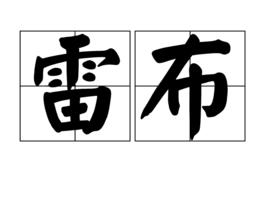 雷布